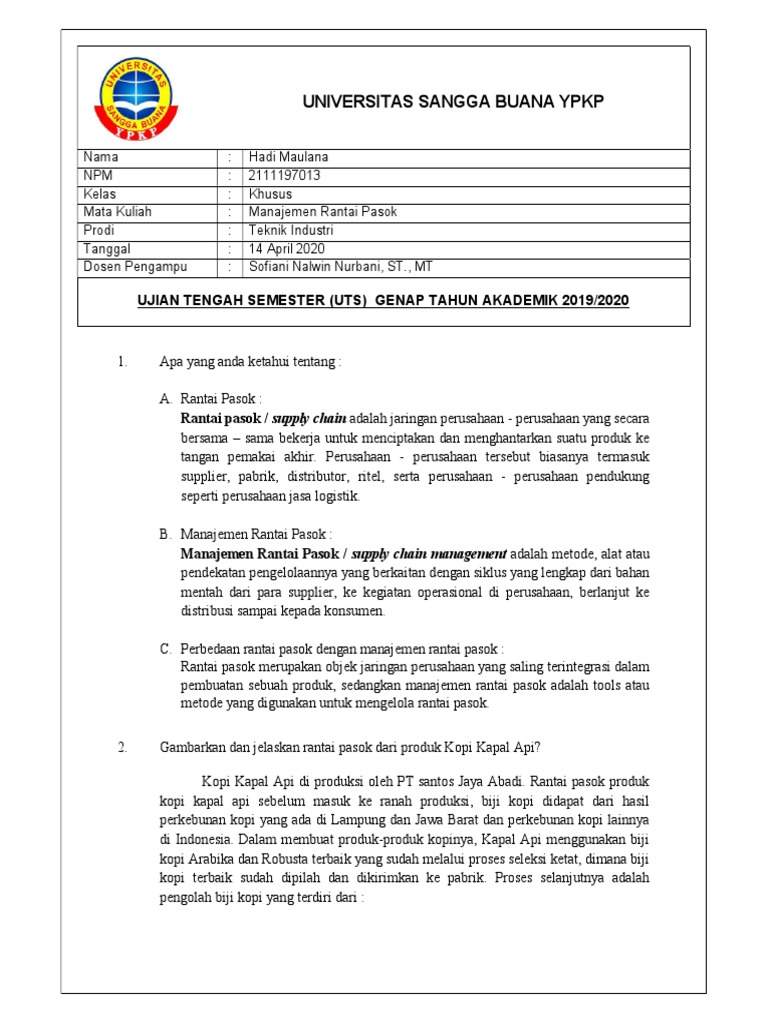 UNIVERSITAS SANGGA BUANA
YPKP

UNIVERSITAS SANGGA BUANA YPKP

| Nama | : | Hadi Maulana |
|---|---|---|
| NPM | : | 2111197013 |
| Kelas | : | Khusus |
| Mata Kuliah | : | Manajemen Rantai Pasok |
| Prodi | : | Teknik Industri |
| Tanggal | : | 14 April 2020 |
| Dosen Pengampu | : | Sofiani Nalwin Nurbani, ST., MT |

UJIAN TENGAH SEMESTER (UTS) GENAP TAHUN AKADEMIK 2019/2020

1. Apa yang anda ketahui tentang :

A. Rantai Pasok :
Rantai pasok / supply chain adalah jaringan perusahaan - perusahaan yang secara bersama – sama bekerja untuk menciptakan dan menghantarkan suatu produk ke tangan pemakai akhir. Perusahaan - perusahaan tersebut biasanya termasuk supplier, pabrik, distributor, ritel, serta perusahaan - perusahaan pendukung seperti perusahaan jasa logistik.

B. Manajemen Rantai Pasok :
Manajemen Rantai Pasok / supply chain management adalah metode, alat atau pendekatan pengelolaannya yang berkaitan dengan siklus yang lengkap dari bahan mentah dari para supplier, ke kegiatan operasional di perusahaan, berlanjut ke distribusi sampai kepada konsumen.

C. Perbedaan rantai pasok dengan manajemen rantai pasok :
Rantai pasok merupakan objek jaringan perusahaan yang saling terintegrasi dalam pembuatan sebuah produk, sedangkan manajemen rantai pasok adalah tools atau metode yang digunakan untuk mengelola rantai pasok.

2. Gambarkan dan jelaskan rantai pasok dari produk Kopi Kapal Api?

Kopi Kapal Api di produksi oleh PT santos Jaya Abadi. Rantai pasok produk kopi kapal api sebelum masuk ke ranah produksi, biji kopi didapat dari hasil perkebunan kopi yang ada di Lampung dan Jawa Barat dan perkebunan kopi lainnya di Indonesia. Dalam membuat produk-produk kopinya, Kapal Api menggunakan biji kopi Arabika dan Robusta terbaik yang sudah melalui proses seleksi ketat, dimana biji kopi terbaik sudah dipilah dan dikirimkan ke pabrik. Proses selanjutnya adalah pengolah biji kopi yang terdiri dari :